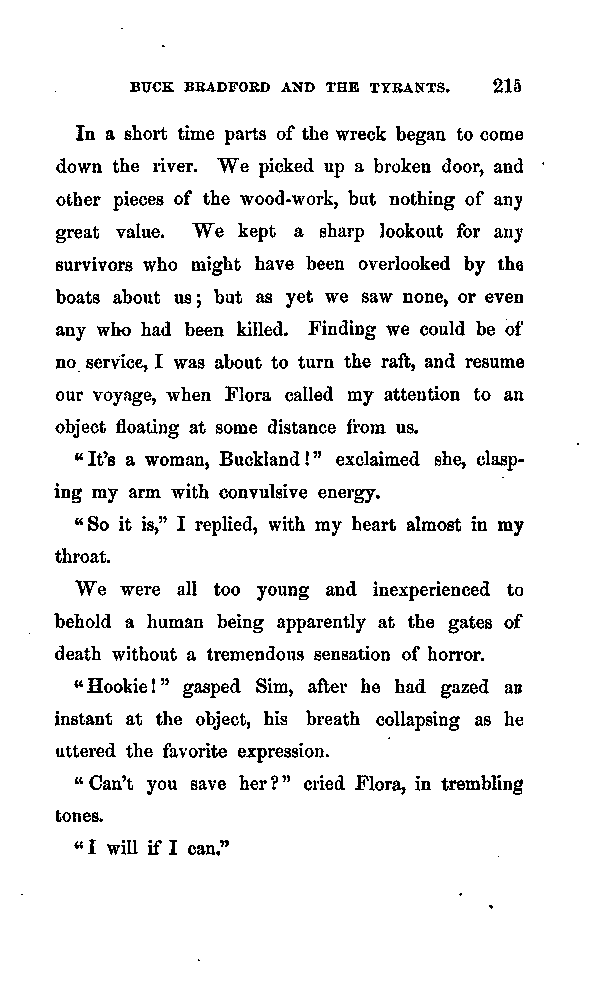 BUCK BRADFORD AND THE TYRANTS. 215

In a short time parts of the wreck began to come down the river. We picked up a broken door, and other pieces of the wood-work, but nothing of any great value. We kept a sharp lookout for any survivors who might have been overlooked by the boats about us; but as yet we saw none, or even any who had been killed. Finding we could be of no service, I was about to turn the raft, and resume our voyage, when Flora called my attention to an object floating at some distance from us.

"It's a woman, Buckland!" exclaimed she, clasping my arm with convulsive energy.

"So it is," I replied, with my heart almost in my throat.

We were all too young and inexperienced to behold a human being apparently at the gates of death without a tremendous sensation of horror.

"Hookie!" gasped Sim, after he had gazed an instant at the object, his breath collapsing as he uttered the favorite expression.

"Can't you save her?" cried Flora, in trembling tones.

"I will if I can."